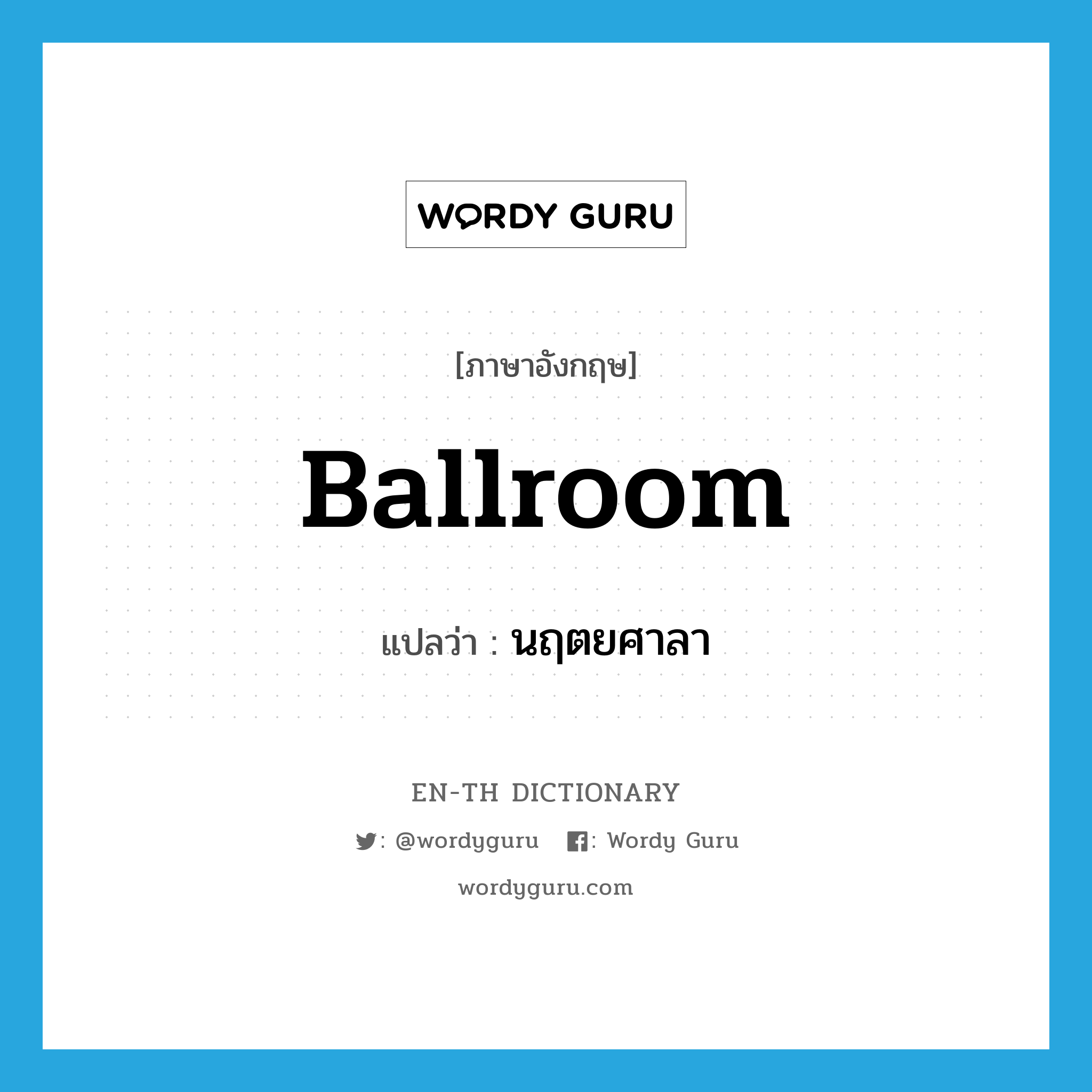 WORDY GURU

[ภาษาอังกฤษ]

Ballroom

แปลว่า : นฤตยศาลา

EN-TH DICTIONARY

: @wordyguru : Wordy Guru

wordyguru.com